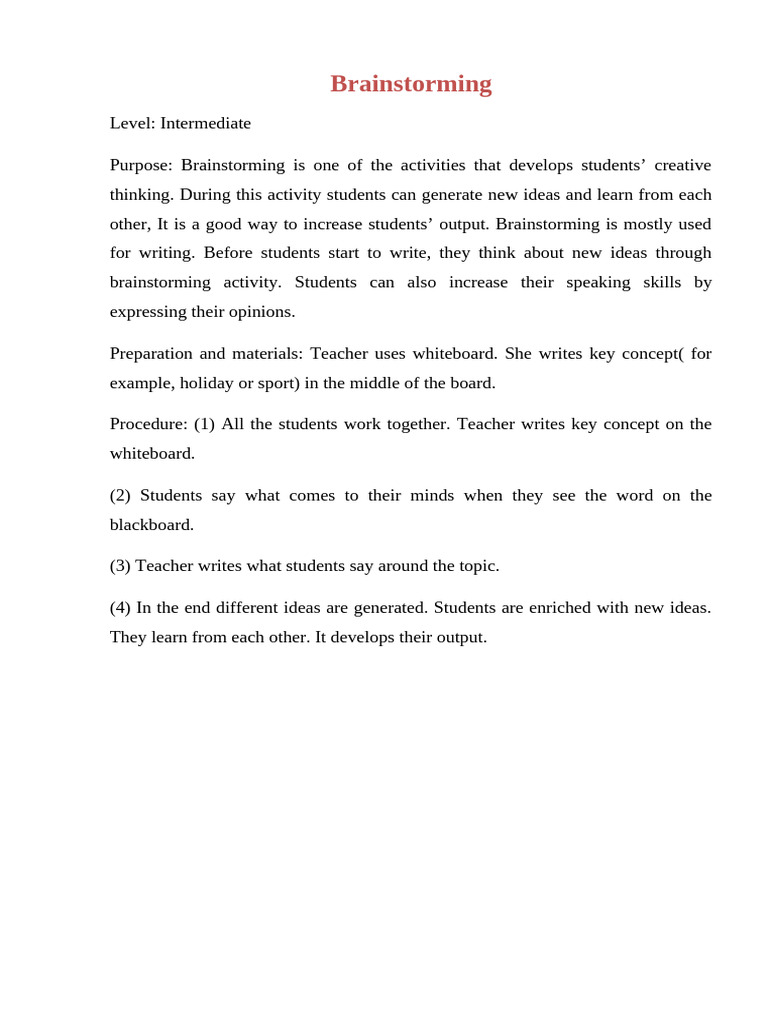 Brainstorming

Level: Intermediate

Purpose: Brainstorming is one of the activities that develops students' creative thinking. During this activity students can generate new ideas and learn from each other, It is a good way to increase students' output. Brainstorming is mostly used for writing. Before students start to write, they think about new ideas through brainstorming activity. Students can also increase their speaking skills by expressing their opinions.

Preparation and materials: Teacher uses whiteboard. She writes key concept( for example, holiday or sport) in the middle of the board.

Procedure: (1) All the students work together. Teacher writes key concept on the whiteboard.

(2) Students say what comes to their minds when they see the word on the blackboard.

(3) Teacher writes what students say around the topic.

(4) In the end different ideas are generated. Students are enriched with new ideas. They learn from each other. It develops their output.